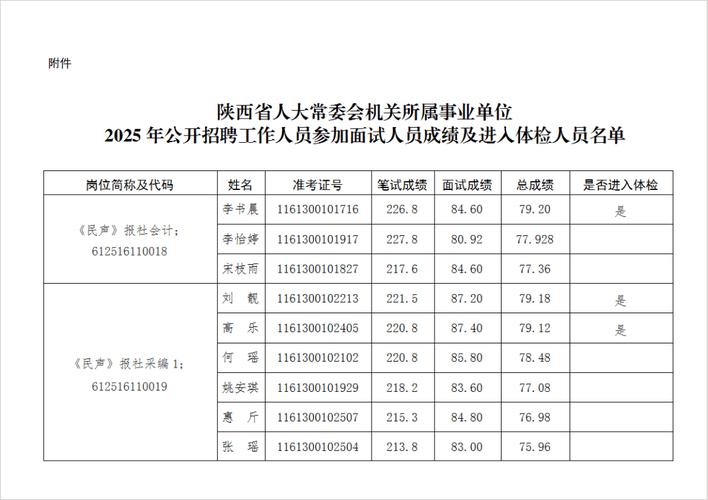 附件

陕西省人大常委会机关所属事业单位
2025 年公开招聘工作人员参加面试人员成绩及进入体检人员名单

| 岗位简称及代码 | 姓名 | 准考证号 | 笔试成绩 | 面试成绩 | 总成绩 | 是否进入体检 |
|---|---|---|---|---|---|---|
| 《民声》报社会计；612516110018 | 李书晨 | 1161300101716 | 226.8 | 84.60 | 79.20 | 是 |
| | 李怡婷 | 1161300101917 | 227.8 | 80.92 | 77.928 | |
| | 宋枝雨 | 1161300101827 | 217.6 | 84.60 | 77.36 | |
| 《民声》报社采编 1；612516110019 | 刘　靓 | 1161300102213 | 221.5 | 87.20 | 79.18 | 是 |
| | 高　乐 | 1161300102405 | 220.8 | 87.40 | 79.12 | 是 |
| | 何　瑶 | 1161300102102 | 220.8 | 85.80 | 78.48 | |
| | 姚安琪 | 1161300101929 | 218.2 | 83.60 | 77.08 | |
| | 惠　斤 | 1161300102507 | 215.3 | 84.80 | 76.98 | |
| | 张　瑶 | 1161300102504 | 213.8 | 83.00 | 75.96 | |